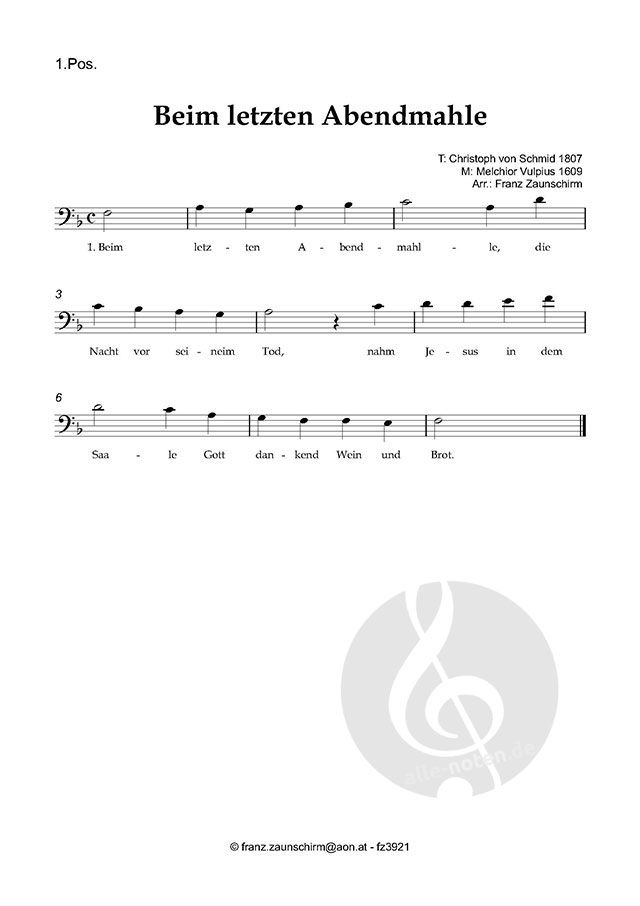 1.Pos.

Beim letzten Abendmahle

T: Christoph von Schmid 1807
M: Melchior Vulpius 1609
Arr.: Franz Zaunschirm

1. Beim letz - ten A - bend - mahl - le, die

3

Nacht vor sei - neim Tod, nahm Je - sus in dem

6

Saa - le Gott dan - kend Wein und Brot.

alle-noten.de

© franz.zaunschirm@aon.at - fz3921